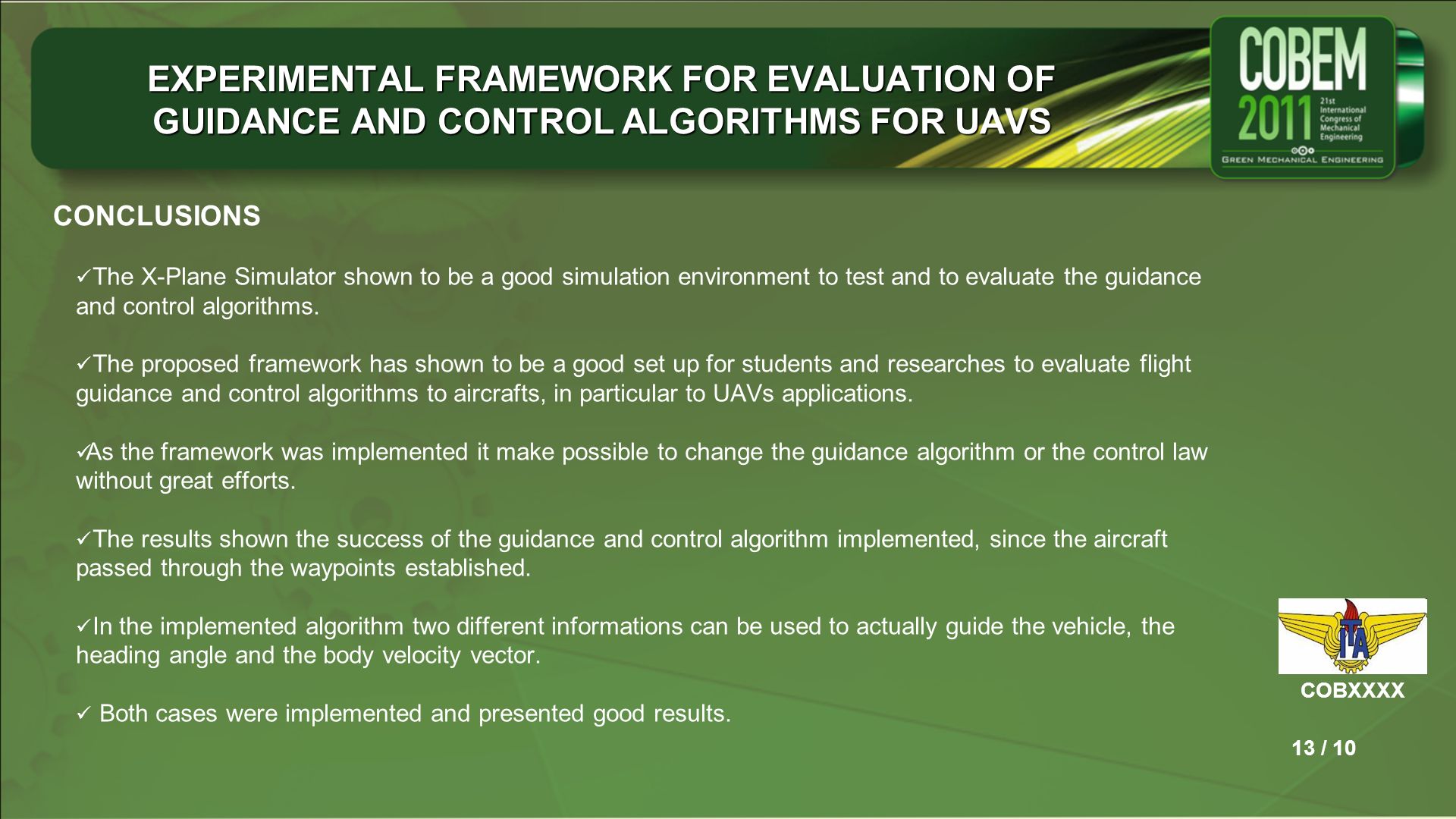 EXPERIMENTAL FRAMEWORK FOR EVALUATION OF GUIDANCE AND CONTROL ALGORITHMS FOR UAVS

COBEM 2011 21st International Congress of Mechanical Engineering

GREEN MECHANICAL ENGINEERING

CONCLUSIONS

✓The X-Plane Simulator shown to be a good simulation environment to test and to evaluate the guidance and control algorithms.

✓The proposed framework has shown to be a good set up for students and researches to evaluate flight guidance and control algorithms to aircrafts, in particular to UAVs applications.

✓As the framework was implemented it make possible to change the guidance algorithm or the control law without great efforts.

✓The results shown the success of the guidance and control algorithm implemented, since the aircraft passed through the waypoints established.

✓In the implemented algorithm two different informations can be used to actually guide the vehicle, the heading angle and the body velocity vector.

✓ Both cases were implemented and presented good results.

ITA

COBXXXX

13 / 10